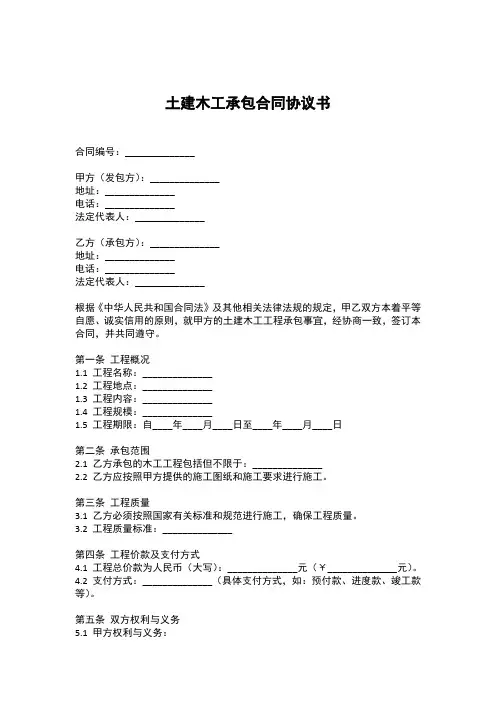 土建木工承包合同协议书

合同编号：______________

甲方（发包方）：______________
地址：______________
电话：______________
法定代表人：______________

乙方（承包方）：______________
地址：______________
电话：______________
法定代表人：______________

根据《中华人民共和国合同法》及其他相关法律法规的规定，甲乙双方本着平等自愿、诚实信用的原则，就甲方的土建木工工程承包事宜，经协商一致，签订本合同，并共同遵守。

第一条 工程概况
1.1 工程名称：______________
1.2 工程地点：______________
1.3 工程内容：______________
1.4 工程规模：______________
1.5 工程期限：自____年____月____日至____年____月____日

第二条 承包范围
2.1 乙方承包的木工工程包括但不限于：______________
2.2 乙方应按照甲方提供的施工图纸和施工要求进行施工。

第三条 工程质量
3.1 乙方必须按照国家有关标准和规范进行施工，确保工程质量。
3.2 工程质量标准：______________

第四条 工程价款及支付方式
4.1 工程总价款为人民币（大写）：______________元（￥______________元）。
4.2 支付方式：______________（具体支付方式，如：预付款、进度款、竣工款等）。

第五条 双方权利与义务
5.1 甲方权利与义务：